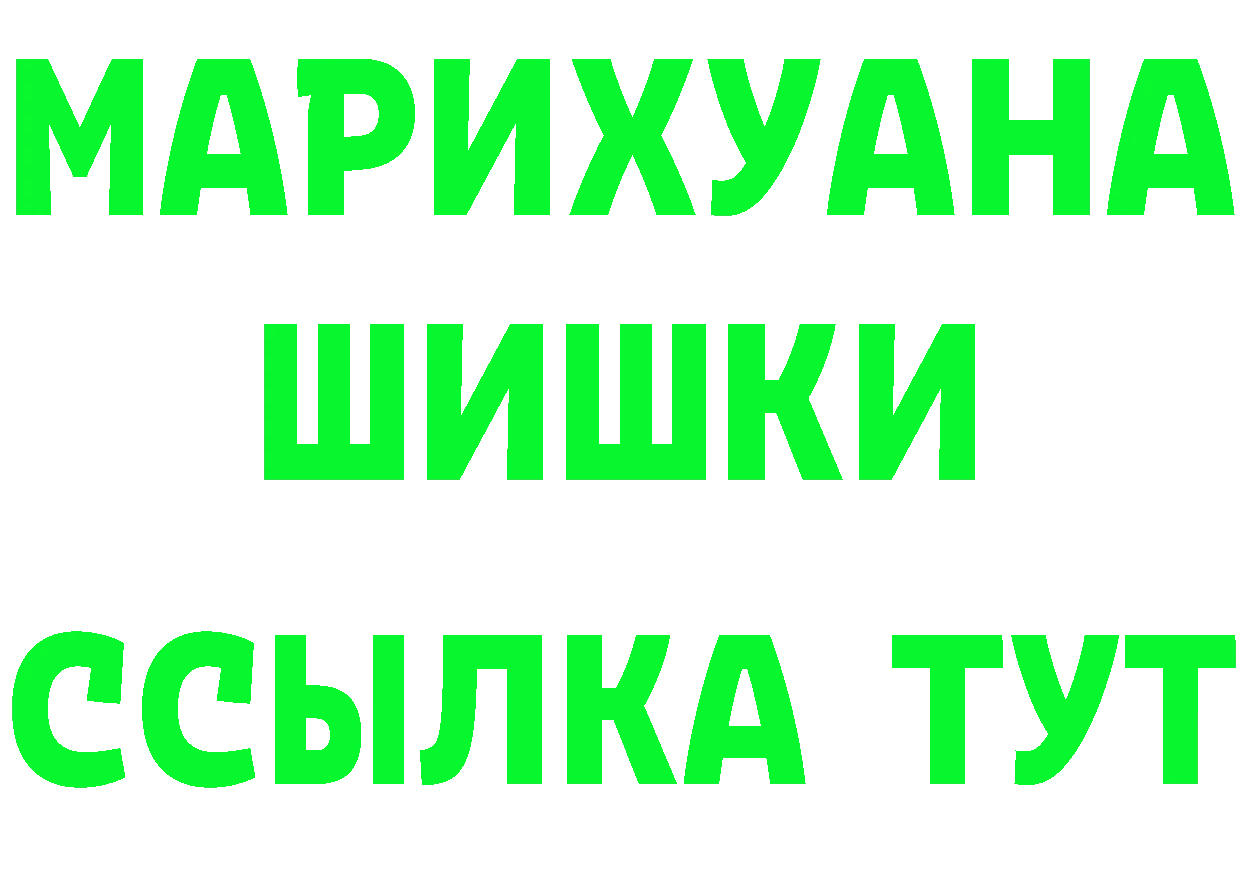 МАРИХУАНА
ШИШКИ
ССЫЛКА ТУТ